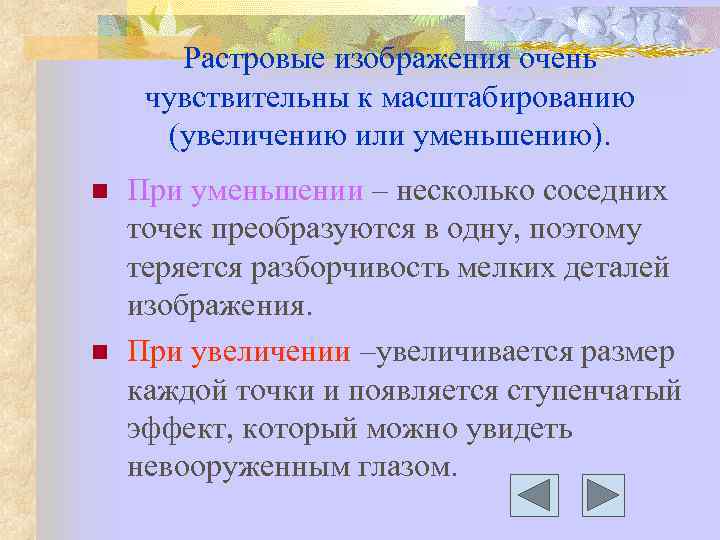 Растровые изображения очень чувствительны к масштабированию (увеличению или уменьшению).

При уменьшении – несколько соседних точек преобразуются в одну, поэтому теряется разборчивость мелких деталей изображения.

При увеличении –увеличивается размер каждой точки и появляется ступенчатый эффект, который можно увидеть невооруженным глазом.